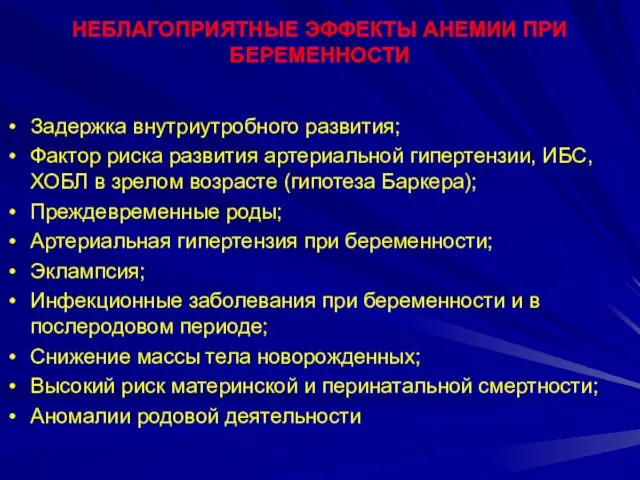 НЕБЛАГОПРИЯТНЫЕ ЭФФЕКТЫ АНЕМИИ ПРИ БЕРЕМЕННОСТИ

• Задержка внутриутробного развития;
• Фактор риска развития артериальной гипертензии, ИБС, ХОБЛ в зрелом возрасте (гипотеза Баркера);
• Преждевременные роды;
• Артериальная гипертензия при беременности;
• Эклампсия;
• Инфекционные заболевания при беременности и в послеродовом периоде;
• Снижение массы тела новорожденных;
• Высокий риск материнской и перинатальной смертности;
• Аномалии родовой деятельности